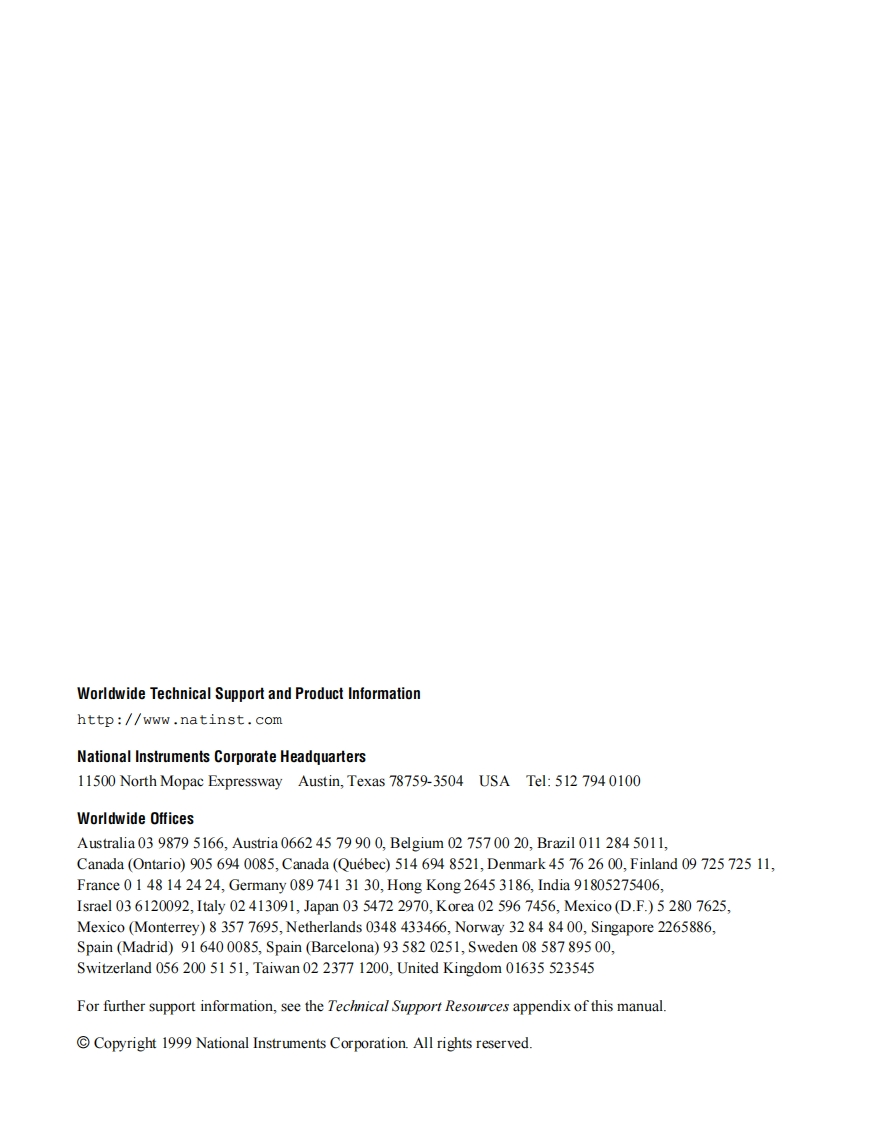 Worldwide Technical Support and Product Information

http://www.natinst.com

National Instruments Corporate Headquarters

11500 North Mopac Expressway Austin, Texas 78759-3504 USA Tel: 512 794 0100

Worldwide Offices

Australia 03 9879 5166, Austria 0662 45 79 90 0, Belgium 02 757 00 20, Brazil 011 284 5011, Canada (Ontario) 905 694 0085, Canada (Québec) 514 694 8521, Denmark 45 76 26 00, Finland 09 725 725 11, France 0 1 48 14 24 24, Germany 089 741 31 30, Hong Kong 2645 3186, India 91805275406, Israel 03 6120092, Italy 02 413091, Japan 03 5472 2970, Korea 02 596 7456, Mexico (D.F.) 5 280 7625, Mexico (Monterrey) 8 357 7695, Netherlands 0348 433466, Norway 32 84 84 00, Singapore 2265886, Spain (Madrid) 91 640 0085, Spain (Barcelona) 93 582 0251, Sweden 08 587 895 00, Switzerland 056 200 51 51, Taiwan 02 2377 1200, United Kingdom 01635 523545

For further support information, see the Technical Support Resources appendix of this manual.

© Copyright 1999 National Instruments Corporation. All rights reserved.